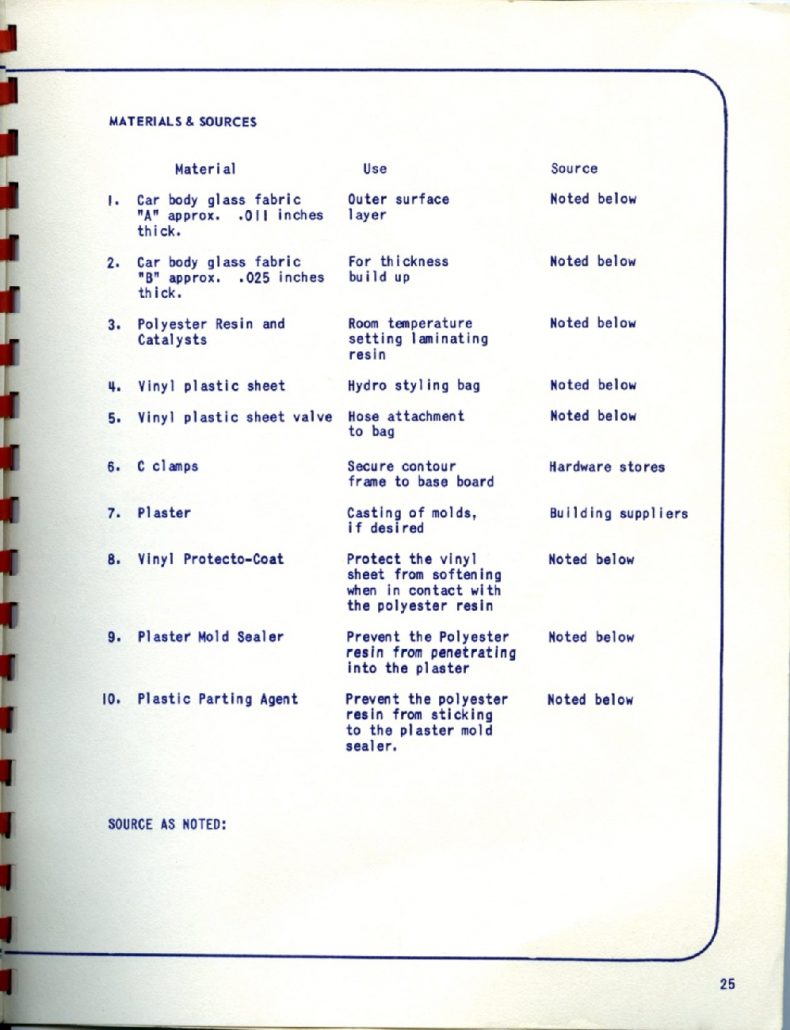 MATERIALS & SOURCES

| | Material | Use | Source |
|---|---|---|---|
| 1. | Car body glass fabric "A" approx. .011 inches thick. | Outer surface layer | Noted below |
| 2. | Car body glass fabric "B" approx. .025 inches thick. | For thickness build up | Noted below |
| 3. | Polyester Resin and Catalysts | Room temperature setting laminating resin | Noted below |
| 4. | Vinyl plastic sheet | Hydro styling bag | Noted below |
| 5. | Vinyl plastic sheet valve | Hose attachment to bag | Noted below |
| 6. | C clamps | Secure contour frame to base board | Hardware stores |
| 7. | Plaster | Casting of molds, if desired | Building suppliers |
| 8. | Vinyl Protecto-Coat | Protect the vinyl sheet from softening when in contact with the polyester resin | Noted below |
| 9. | Plaster Mold Sealer | Prevent the Polyester resin from penetrating into the plaster | Noted below |
| 10. | Plastic Parting Agent | Prevent the polyester resin from sticking to the plaster mold sealer. | Noted below |

SOURCE AS NOTED:

25